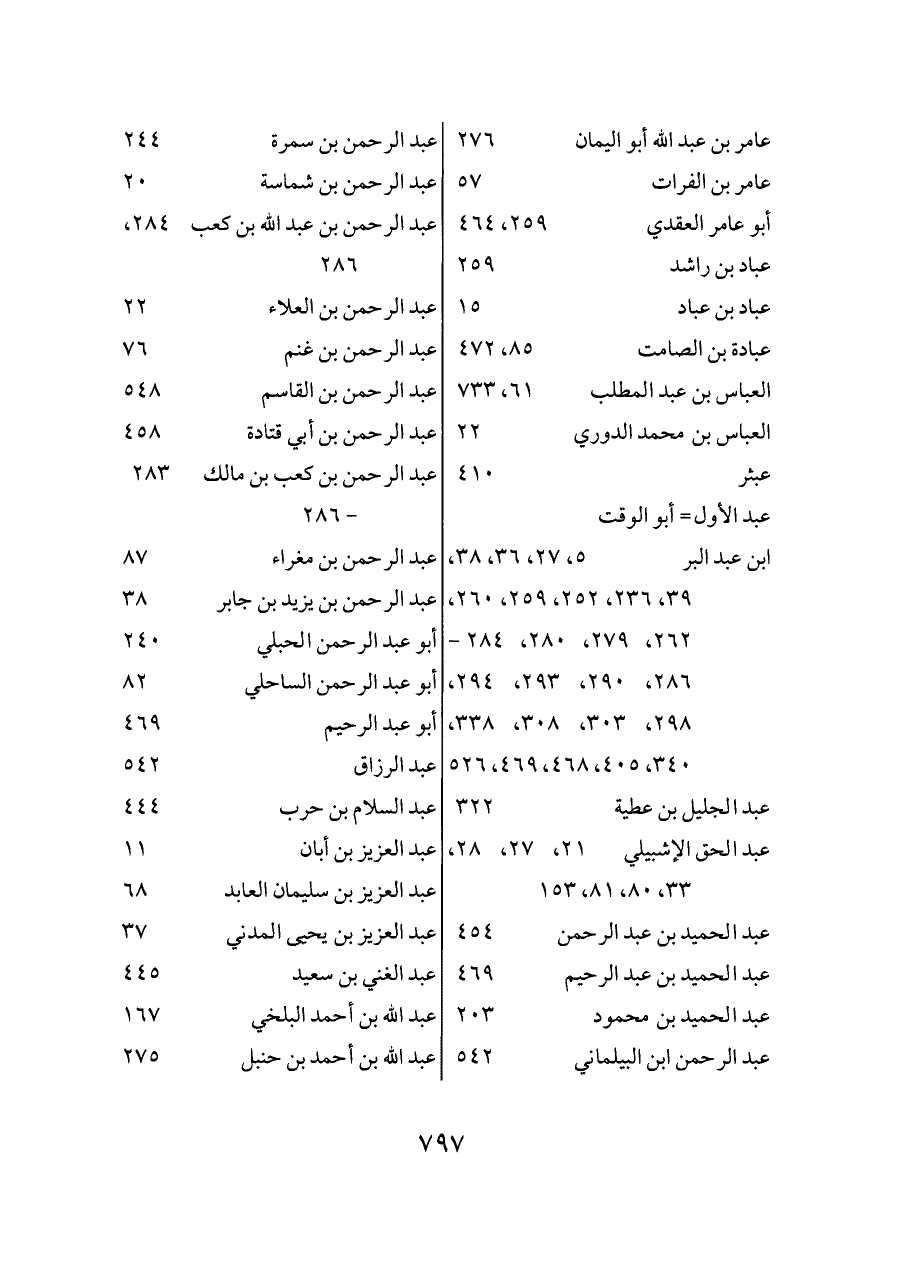 عامر بن عبد الله أبو اليمان ٢٧٦
عامر بن الفرات ٥٧
أبو عامر العقدي ٢٥٩، ٤٦٤
عباد بن راشد ٢٥٩
عباد بن عباد ١٥
عبادة بن الصامت ٨٥، ٤٧٢
العباس بن عبد المطلب ٦١، ٧٣٣
العباس بن محمد الدوري ٢٢
عبثر ٤١٠
عبد الأول= أبو الوقت
ابن عبد البر ٥، ٢٧، ٣٦، ٣٨، ٣٩، ٢٣٦، ٢٥٢، ٢٥٩، ٢٦٠، ٢٦٢، ٢٧٩، ٢٨٠، ٢٨٤ - ٢٨٦، ٢٩٠، ٢٩٣، ٢٩٤، ٢٩٨، ٣٠٣، ٣٠٨، ٣٣٨، ٣٤٠، ٤٠٥، ٤٦٨، ٤٦٩، ٥٢٦
عبد الجليل بن عطية ٣٢٢
عبد الحق الإشبيلي ٢١، ٢٧، ٢٨، ٣٣، ٨٠، ٨١، ١٥٣
عبد الحميد بن عبد الرحمن ٤٥٤
عبد الحميد بن عبد الرحيم ٤٦٩
عبد الحميد بن محمود ٢٠٣
عبد الرحمن ابن البيلماني ٥٤٢

عبد الرحمن بن سمرة ٢٤٤
عبد الرحمن بن شماسة ٢٠
عبد الرحمن بن عبد الله بن كعب ٢٨٤، ٢٨٦
عبد الرحمن بن العلاء ٢٢
عبد الرحمن بن غنم ٧٦
عبد الرحمن بن القاسم ٥٤٨
عبد الرحمن بن أبي قتادة ٤٥٨
عبد الرحمن بن كعب بن مالك ٢٨٣ - ٢٨٦
عبد الرحمن بن مغراء ٨٧
عبد الرحمن بن يزيد بن جابر ٣٨
أبو عبد الرحمن الحبلي ٢٤٠
أبو عبد الرحمن الساحلي ٨٢
أبو عبد الرحيم ٤٦٩
عبد الرزاق ٥٤٢
عبد السلام بن حرب ٤٤٤
عبد العزيز بن أبان ١١
عبد العزيز بن سليمان العابد ٦٨
عبد العزيز بن يحيى المدني ٣٧
عبد الغني بن سعيد ٤٤٥
عبد الله بن أحمد البلخي ١٦٧
عبد الله بن أحمد بن حنبل ٢٧٥

٧٩٧